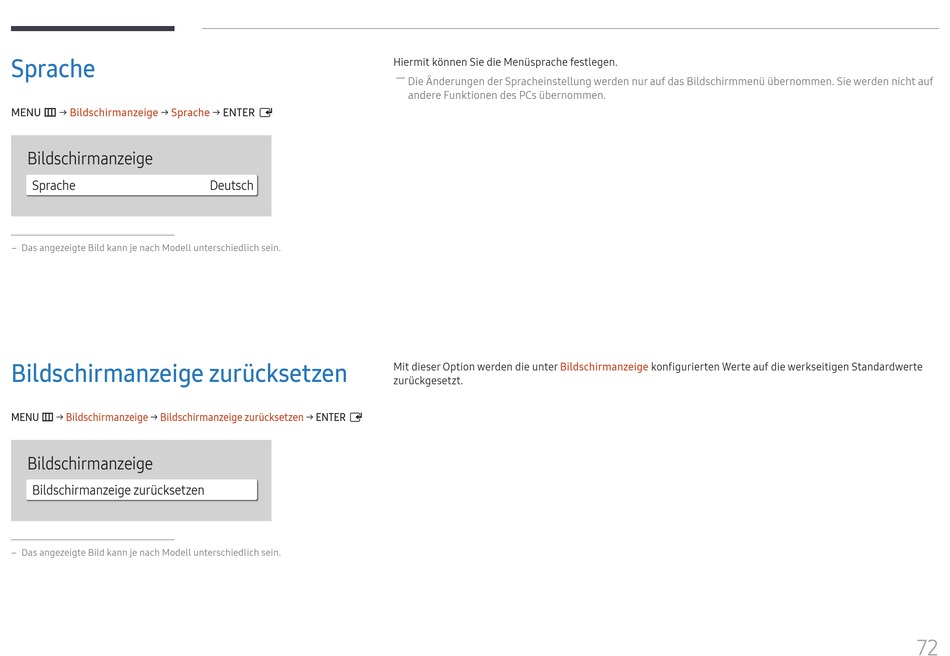 Sprache

MENU → Bildschirmanzeige → Sprache → ENTER

Bildschirmanzeige

Sprache Deutsch

– Das angezeigte Bild kann je nach Modell unterschiedlich sein.

Hiermit können Sie die Menüsprache festlegen.

― Die Änderungen der Spracheinstellung werden nur auf das Bildschirmmenü übernommen. Sie werden nicht auf andere Funktionen des PCs übernommen.

Bildschirmanzeige zurücksetzen

MENU → Bildschirmanzeige → Bildschirmanzeige zurücksetzen → ENTER

Bildschirmanzeige

Bildschirmanzeige zurücksetzen

– Das angezeigte Bild kann je nach Modell unterschiedlich sein.

Mit dieser Option werden die unter Bildschirmanzeige konfigurierten Werte auf die werkseitigen Standardwerte zurückgesetzt.

72